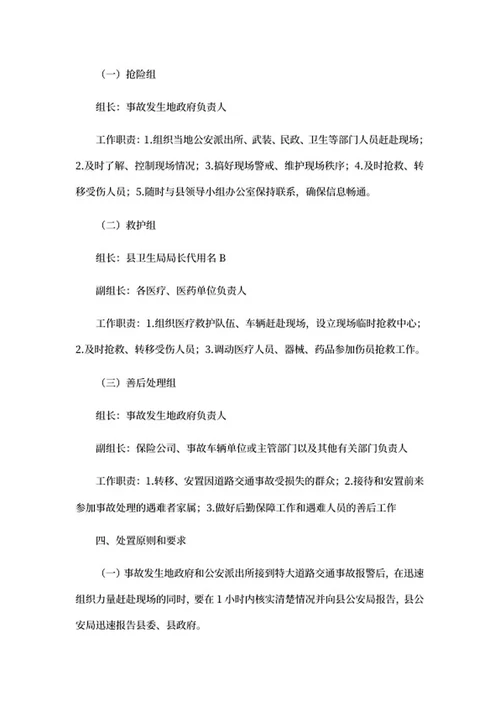 （一）抢险组

组长：事故发生地政府负责人

工作职责：1.组织当地公安派出所、武装、民政、卫生等部门人员赶赴现场；2.及时了解、控制现场情况；3.搞好现场警戒、维护现场秩序；4.及时抢救、转移受伤人员；5.随时与县领导小组办公室保持联系，确保信息畅通。

（二）救护组

组长：县卫生局局长代用名 B

副组长：各医疗、医药单位负责人

工作职责：1.组织医疗救护队伍、车辆赶赴现场，设立现场临时抢救中心；2.及时抢救、转移受伤人员；3.调动医疗人员、器械、药品参加伤员抢救工作。

（三）善后处理组

组长：事故发生地政府负责人

副组长：保险公司、事故车辆单位或主管部门以及其他有关部门负责人

工作职责：1.转移、安置因道路交通事故受损失的群众；2.接待和安置前来参加事故处理的遇难者家属；3.做好后勤保障工作和遇难人员的善后工作

四、处置原则和要求

（一）事故发生地政府和公安派出所接到特大道路交通事故报警后，在迅速组织力量赶赴现场的同时，要在 1 小时内核实清楚情况并向县公安局报告，县公安局迅速报告县委、县政府。